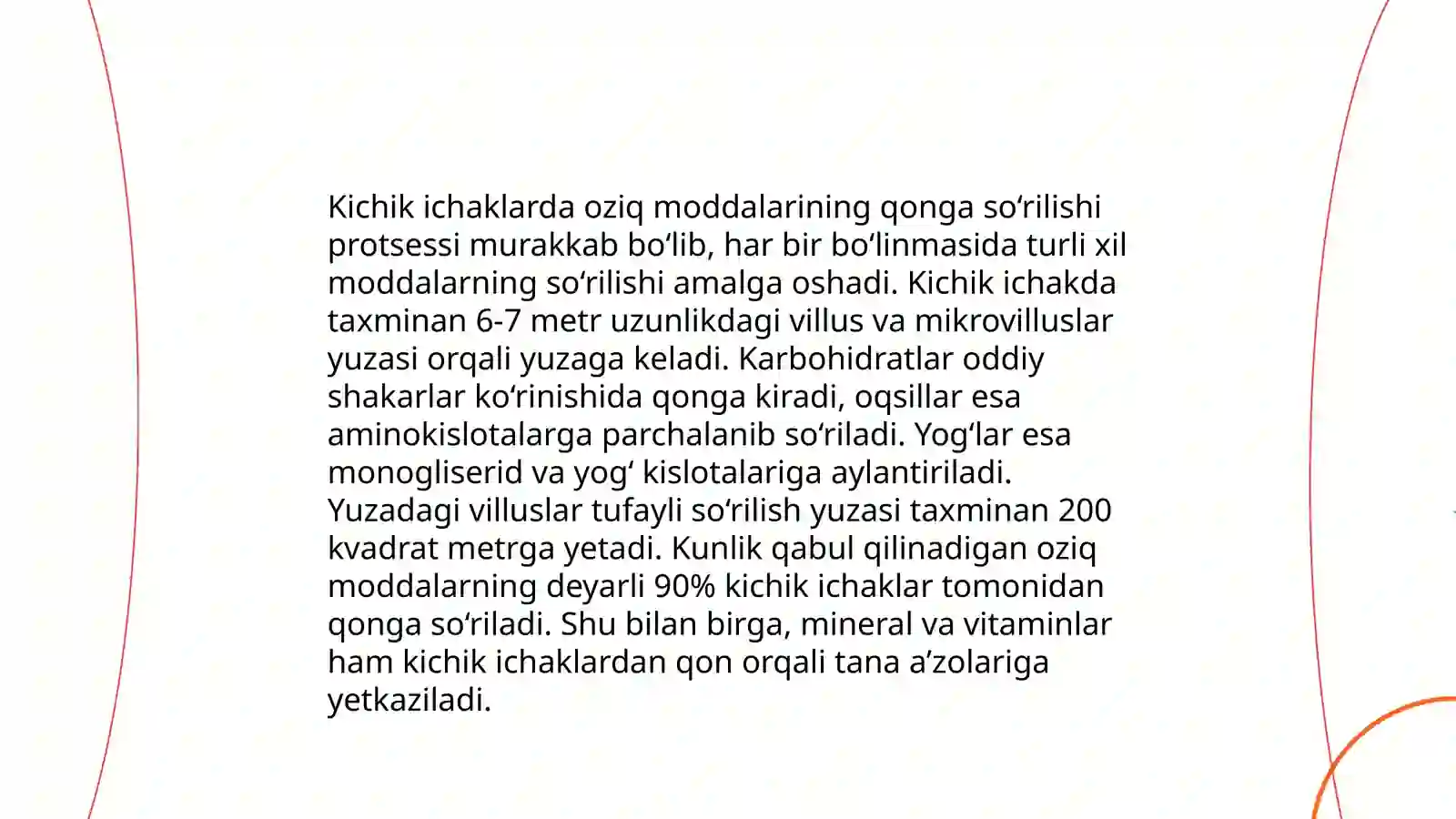 Kichik ichaklarda oziq moddalarining qonga so‘rilishi protsessi murakkab bo‘lib, har bir bo‘linmasida turli xil moddalarning so‘rilishi amalga oshadi. Kichik ichakda taxminan 6-7 metr uzunlikdagi villus va mikrovilluslar yuzasi orqali yuzaga keladi. Karbohidratlar oddiy shakarlar ko‘rinishida qonga kiradi, oqsillar esa aminokislotalarga parchalanib so‘riladi. Yog‘lar esa monogliserid va yog‘ kislotalariga aylantiriladi. Yuzadagi villuslar tufayli so‘rilish yuzasi taxminan 200 kvadrat metrga yetadi. Kunlik qabul qilinadigan oziq moddalarning deyarli 90% kichik ichaklar tomonidan qonga so‘riladi. Shu bilan birga, mineral va vitaminlar ham kichik ichaklardan qon orqali tana a’zolariga yetkaziladi.